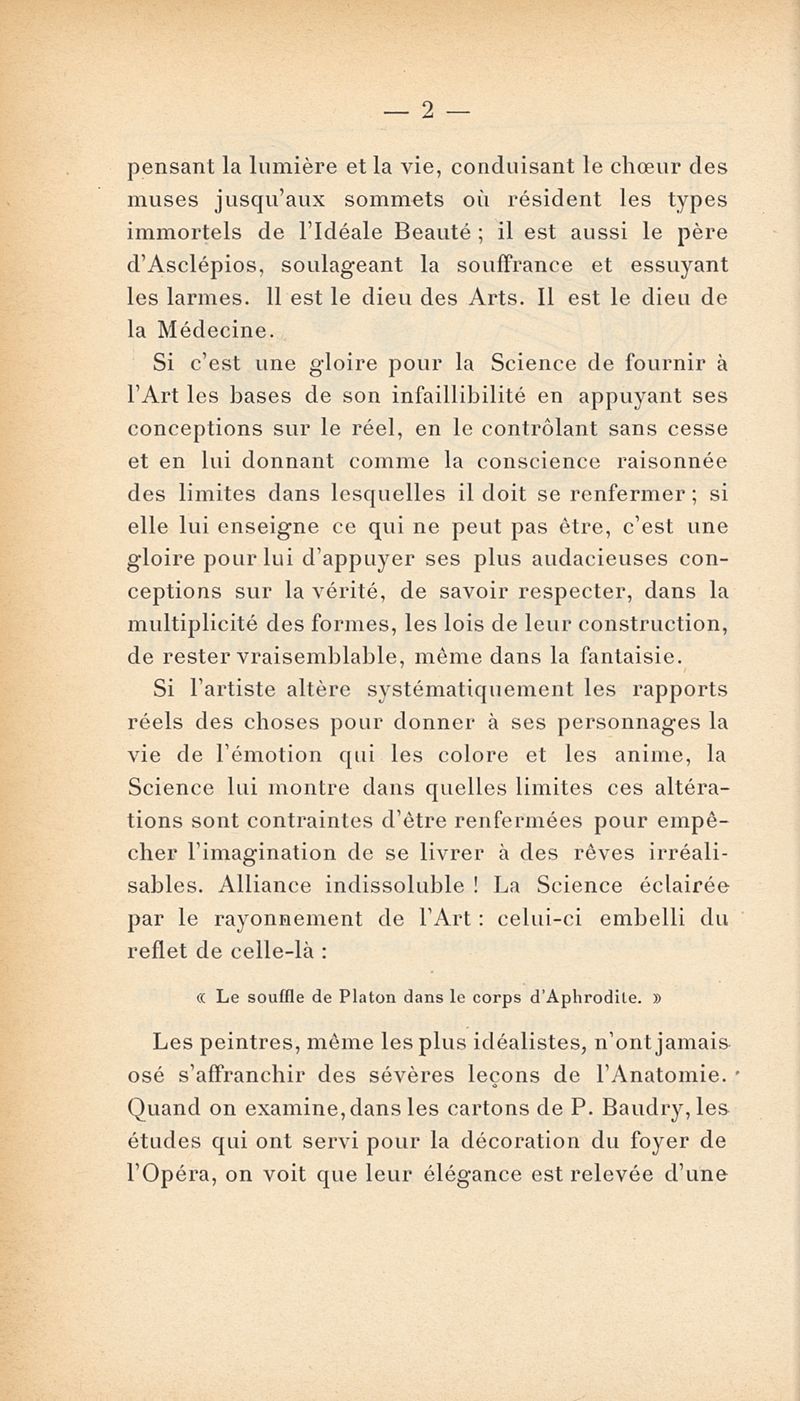 — 2 —

pensant la lumière et la vie, conduisant le chœur des muses jusqu'aux sommets où résident les types immortels de l'Idéale Beauté ; il est aussi le père d'Asclépios, soulageant la souffrance et essuyant les larmes. Il est le dieu des Arts. Il est le dieu de la Médecine.

Si c'est une gloire pour la Science de fournir à l'Art les bases de son infaillibilité en appuyant ses conceptions sur le réel, en le contrôlant sans cesse et en lui donnant comme la conscience raisonnée des limites dans lesquelles il doit se renfermer ; si elle lui enseigne ce qui ne peut pas être, c'est une gloire pour lui d'appuyer ses plus audacieuses conceptions sur la vérité, de savoir respecter, dans la multiplicité des formes, les lois de leur construction, de rester vraisemblable, même dans la fantaisie.

Si l'artiste altère systématiquement les rapports réels des choses pour donner à ses personnages la vie de l'émotion qui les colore et les anime, la Science lui montre dans quelles limites ces altérations sont contraintes d'être renfermées pour empêcher l'imagination de se livrer à des rêves irréalisables. Alliance indissoluble ! La Science éclairée par le rayonnement de l'Art : celui-ci embelli du reflet de celle-là :

« Le souffle de Platon dans le corps d'Aphrodite. »

Les peintres, même les plus idéalistes, n'ont jamais osé s'affranchir des sévères leçons de l'Anatomie. Quand on examine, dans les cartons de P. Baudry, les études qui ont servi pour la décoration du foyer de l'Opéra, on voit que leur élégance est relevée d'une